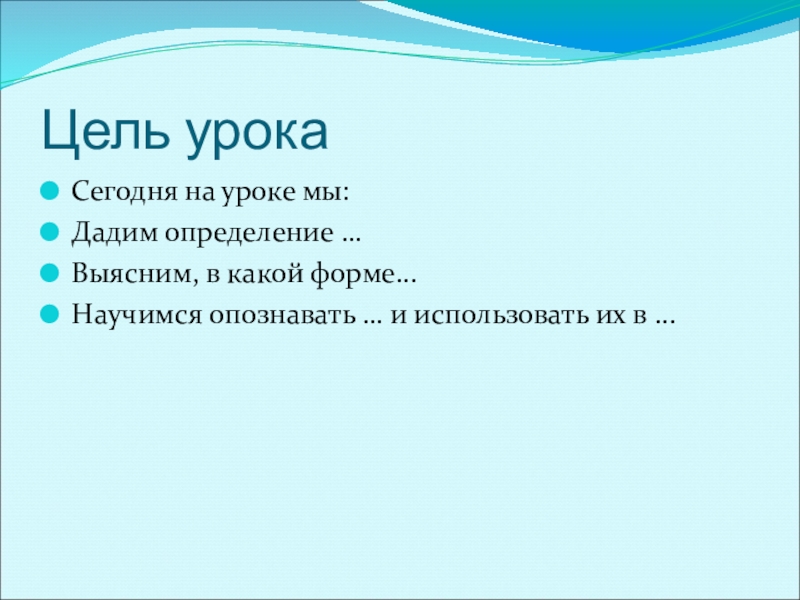 Цель урока

Сегодня на уроке мы:

Дадим определение …

Выясним, в какой форме…

Научимся опознавать … и использовать их в …